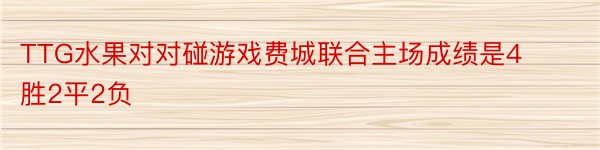 TTG水果对对碰游戏费城联合主场成绩是4胜2平2负